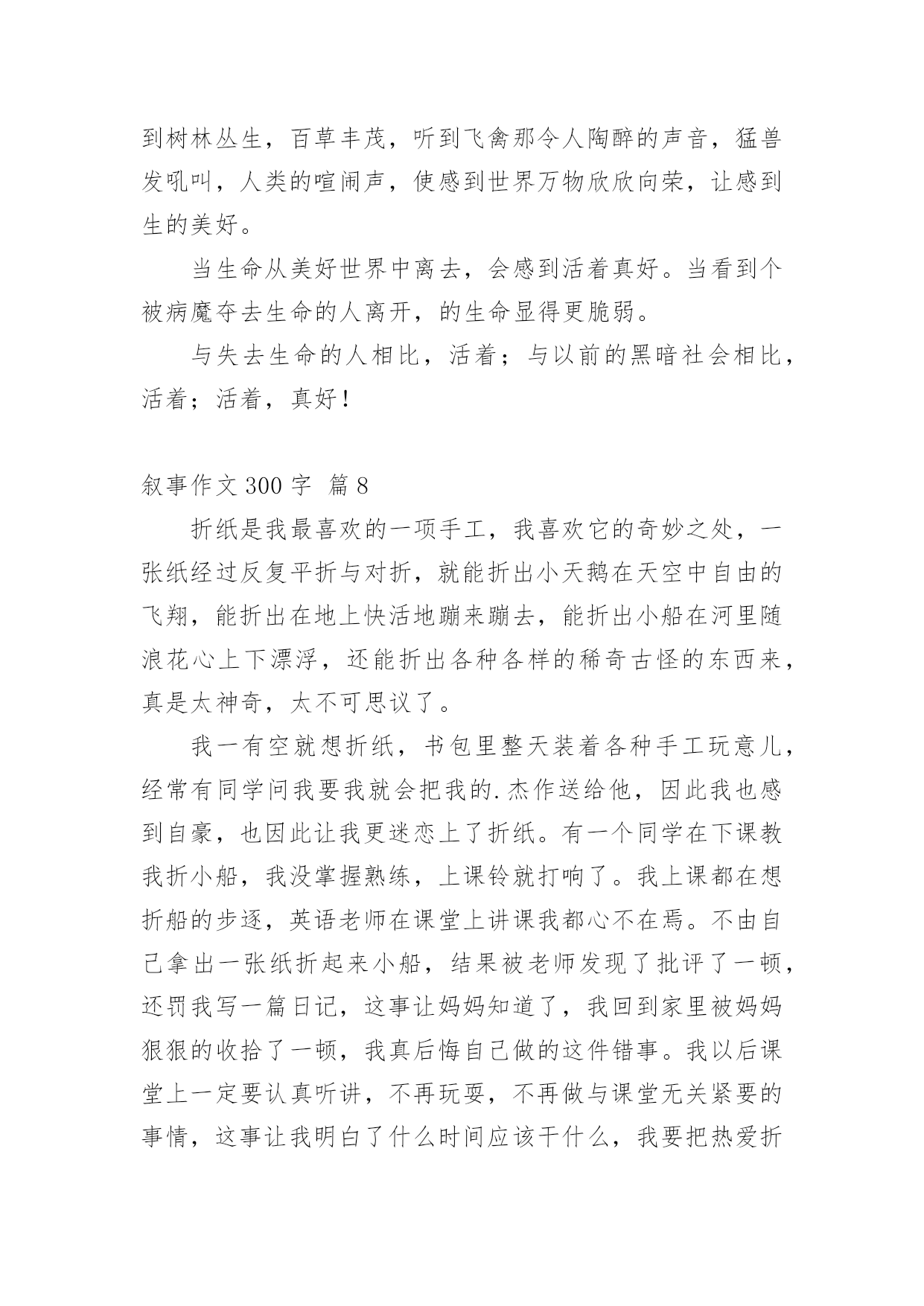 到树林丛生，百草丰茂，听到飞禽那令人陶醉的声音，猛兽发吼叫，人类的喧闹声，使感到世界万物欣欣向荣，让感到生的美好。

当生命从美好世界中离去，会感到活着真好。当看到个被病魔夺去生命的人离开，的生命显得更脆弱。

与失去生命的人相比，活着；与以前的黑暗社会相比，活着；活着，真好！

叙事作文 300 字 篇 8

折纸是我最喜欢的一项手工，我喜欢它的奇妙之处，一张纸经过反复平折与对折，就能折出小天鹅在天空中自由的飞翔，能折出在地上快活地蹦来蹦去，能折出小船在河里随浪花心上下漂浮，还能折出各种各样的稀奇古怪的东西来，真是太神奇，太不可思议了。

我一有空就想折纸，书包里整天装着各种手工玩意儿，经常有同学问我要我就会把我的.杰作送给他，因此我也感到自豪，也因此让我更迷恋上了折纸。有一个同学在下课教我折小船，我没掌握熟练，上课铃就打响了。我上课都在想折船的步逐，英语老师在课堂上讲课我都心不在焉。不由自己拿出一张纸折起来小船，结果被老师发现了批评了一顿，还罚我写一篇日记，这事让妈妈知道了，我回到家里被妈妈狠狠的收拾了一顿，我真后悔自己做的这件错事。我以后课堂上一定要认真听讲，不再玩耍，不再做与课堂无关紧要的事情，这事让我明白了什么时间应该干什么，我要把热爱折